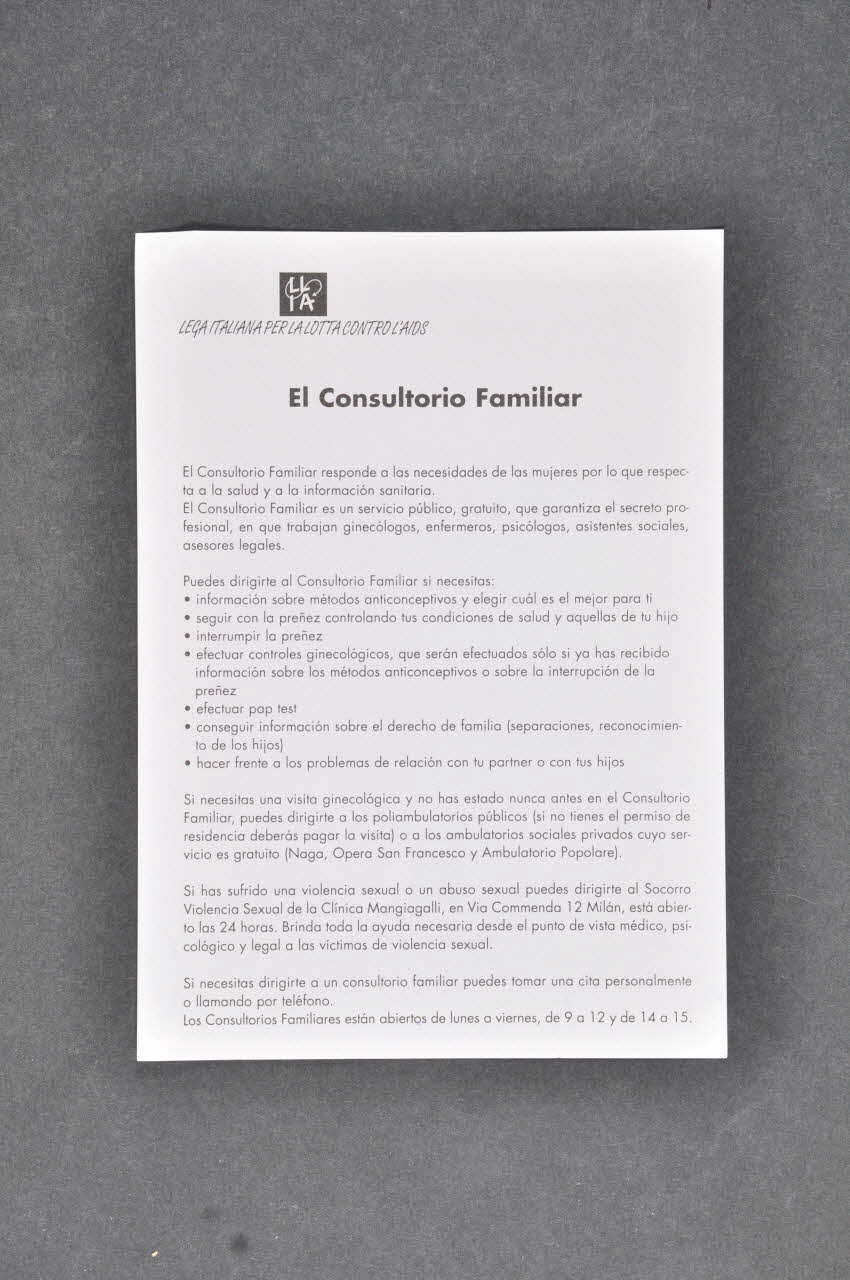 LILA

LEGA ITALIANA PER LA LOTTA CONTRO L'AIDS

El Consultorio Familiar

El Consultorio Familiar responde a las necesidades de las mujeres por lo que respecta a la salud y a la información sanitaria.
El Consultorio Familiar es un servicio público, gratuito, que garantiza el secreto profesional, en que trabajan ginecólogos, enfermeros, psicólogos, asistentes sociales, asesores legales.

Puedes dirigirte al Consultorio Familiar si necesitas:
• información sobre métodos anticonceptivos y elegir cuál es el mejor para ti
• seguir con la preñez controlando tus condiciones de salud y aquellas de tu hijo
• interrumpir la preñez
• efectuar controles ginecológicos, que serán efectuados sólo si ya has recibido información sobre los métodos anticonceptivos o sobre la interrupción de la preñez
• efectuar pap test
• conseguir información sobre el derecho de familia (separaciones, reconocimiento de los hijos)
• hacer frente a los problemas de relación con tu partner o con tus hijos

Si necesitas una visita ginecológica y no has estado nunca antes en el Consultorio Familiar, puedes dirigirte a los poliambulatorios públicos (si no tienes el permiso de residencia deberás pagar la visita) o a los ambulatorios sociales privados cuyo servicio es gratuito (Naga, Opera San Francesco y Ambulatorio Popolare).

Si has sufrido una violencia sexual o un abuso sexual puedes dirigirte al Socorro Violencia Sexual de la Clínica Mangiagalli, en Via Commenda 12 Milán, está abierto las 24 horas. Brinda toda la ayuda necesaria desde el punto de vista médico, psicológico y legal a las víctimas de violencia sexual.

Si necesitas dirigirte a un consultorio familiar puedes tomar una cita personalmente o llamando por teléfono.
Los Consultorios Familiares están abiertos de lunes a viernes, de 9 a 12 y de 14 a 15.